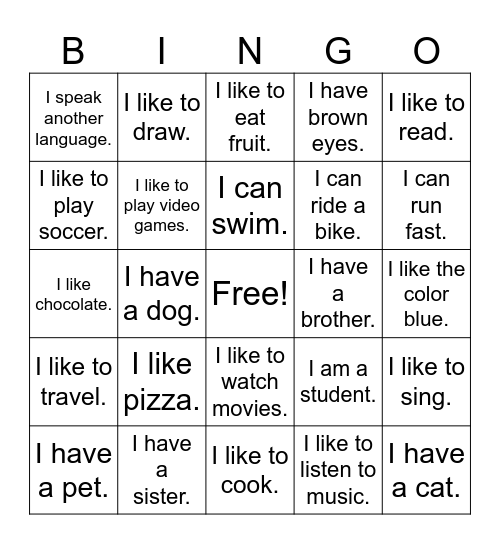 | B | I | N | G | O |
|---|---|---|---|---|
| I speak another language. | I like to draw. | I like to eat fruit. | I have brown eyes. | I like to read. |
| I like to play soccer. | I like to play video games. | I can swim. | I can ride a bike. | I can run fast. |
| I like chocolate. | I have a dog. | Free! | I have a brother. | I like the color blue. |
| I like to travel. | I like pizza. | I like to watch movies. | I am a student. | I like to sing. |
| I have a pet. | I have a sister. | I like to cook. | I like to listen to music. | I have a cat. |